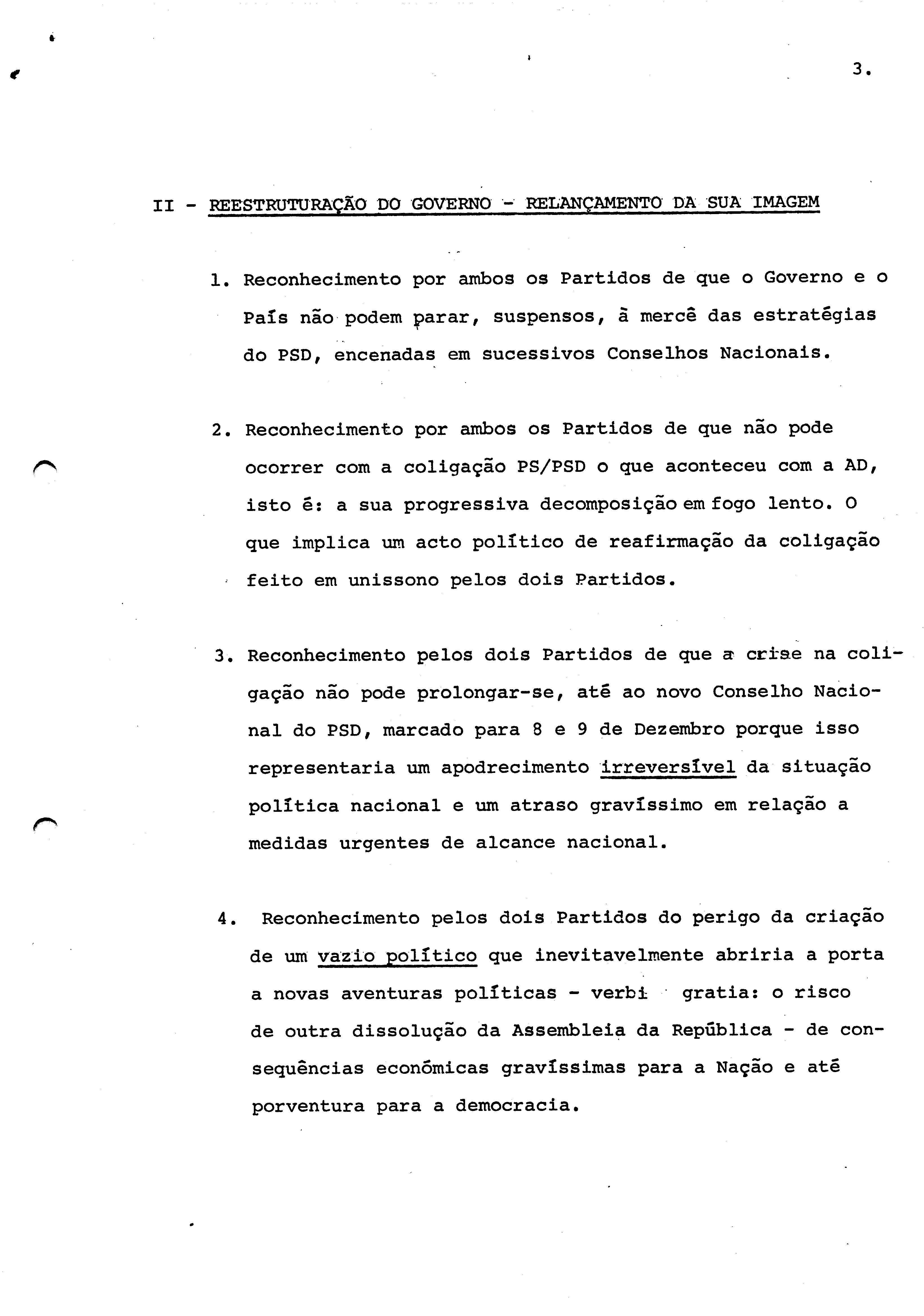 3.

II - REESTRUTURAÇÃO DO GOVERNO - RELANÇAMENTO DA SUA IMAGEM

1. Reconhecimento por ambos os Partidos de que o Governo e o País não podem parar, suspensos, à mercê das estratégias do PSD, encenadas em sucessivos Conselhos Nacionais.

2. Reconhecimento por ambos os Partidos de que não pode ocorrer com a coligação PS/PSD o que aconteceu com a AD, isto é: a sua progressiva decomposição em fogo lento. O que implica um acto político de reafirmação da coligação feito em unissono pelos dois Partidos.

3. Reconhecimento pelos dois Partidos de que a crise na coligação não pode prolongar-se, até ao novo Conselho Nacional do PSD, marcado para 8 e 9 de Dezembro porque isso representaria um apodrecimento irreversível da situação política nacional e um atraso gravíssimo em relação a medidas urgentes de alcance nacional.

4. Reconhecimento pelos dois Partidos do perigo da criação de um vazio político que inevitavelmente abriria a porta a novas aventuras políticas - verbi gratia: o risco de outra dissolução da Assembleia da República - de consequências económicas gravíssimas para a Nação e até porventura para a democracia.